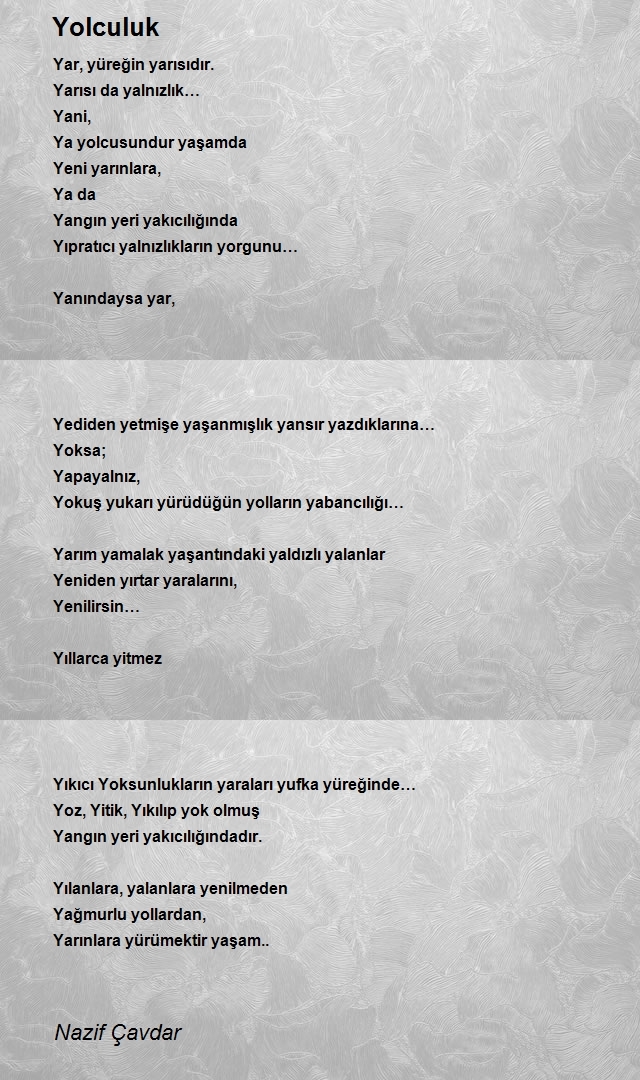 Yolculuk

Yar, yüreğin yarısıdır.
Yarısı da yalnızlık…
Yani,
Ya yolcusundur yaşamda
Yeni yarınlara,
Ya da
Yangın yeri yakıcılığında
Yıpratıcı yalnızlıkların yorgunu…

Yanındaysa yar,

Yediden yetmişe yaşanmışlık yansır yazdıklarına…
Yoksa;
Yapayalnız,
Yokuş yukarı yürüdüğün yolların yabancılığı…

Yarım yamalak yaşantındaki yaldızlı yalanlar
Yeniden yırtar yaralarını,
Yenilirsin…

Yıllarca yitmez

Yıkıcı Yoksunlukların yaraları yufka yüreğinde…
Yoz, Yitik, Yıkılıp yok olmuş
Yangın yeri yakıcılığındadır.

Yılanlara, yalanlara yenilmeden
Yağmurlu yollardan,
Yarınlara yürümektir yaşam..

Nazif Çavdar